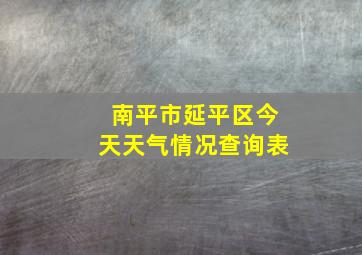 南平市延平区今天天气情况查询表